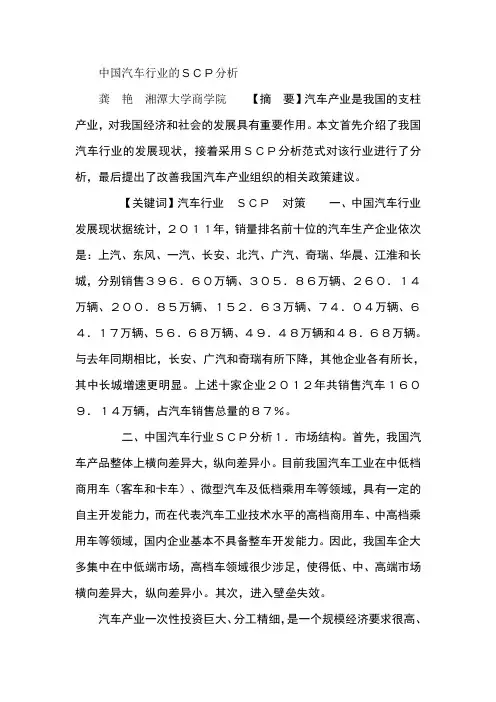 中国汽车行业的ＳＣＰ分析

龚　艳　湘潭大学商学院　　【摘　要】汽车产业是我国的支柱产业，对我国经济和社会的发展具有重要作用。本文首先介绍了我国汽车行业的发展现状，接着采用ＳＣＰ分析范式对该行业进行了分析，最后提出了改善我国汽车产业组织的相关政策建议。

【关键词】汽车行业　ＳＣＰ　对策　　一、中国汽车行业发展现状据统计，２０１１年，销量排名前十位的汽车生产企业依次是：上汽、东风、一汽、长安、北汽、广汽、奇瑞、华晨、江淮和长城，分别销售３９６．６０万辆、３０５．８６万辆、２６０．１４万辆、２００．８５万辆、１５２．６３万辆、７４．０４万辆、６４．１７万辆、５６．６８万辆、４９．４８万辆和４８．６８万辆。与去年同期相比，长安、广汽和奇瑞有所下降，其他企业各有所长，其中长城增速更明显。上述十家企业２０１２年共销售汽车１６０９．１４万辆，占汽车销售总量的８７％。

二、中国汽车行业ＳＣＰ分析１．市场结构。首先，我国汽车产品整体上横向差异大，纵向差异小。目前我国汽车工业在中低档商用车（客车和卡车）、微型汽车及低档乘用车等领域，具有一定的自主开发能力，而在代表汽车工业技术水平的高档商用车、中高档乘用车等领域，国内企业基本不具备整车开发能力。因此，我国车企大多集中在中低端市场，高档车领域很少涉足，使得低、中、高端市场横向差异大，纵向差异小。其次，进入壁垒失效。

汽车产业一次性投资巨大、分工精细，是一个规模经济要求很高、